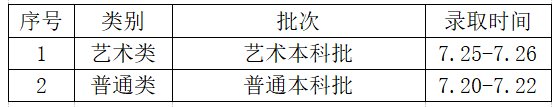 | 序号 | 类别 | 批次 | 录取时间 |
|---|---|---|---|
| 1 | 艺术类 | 艺术本科批 | 7.25-7.26 |
| 2 | 普通类 | 普通本科批 | 7.20-7.22 |